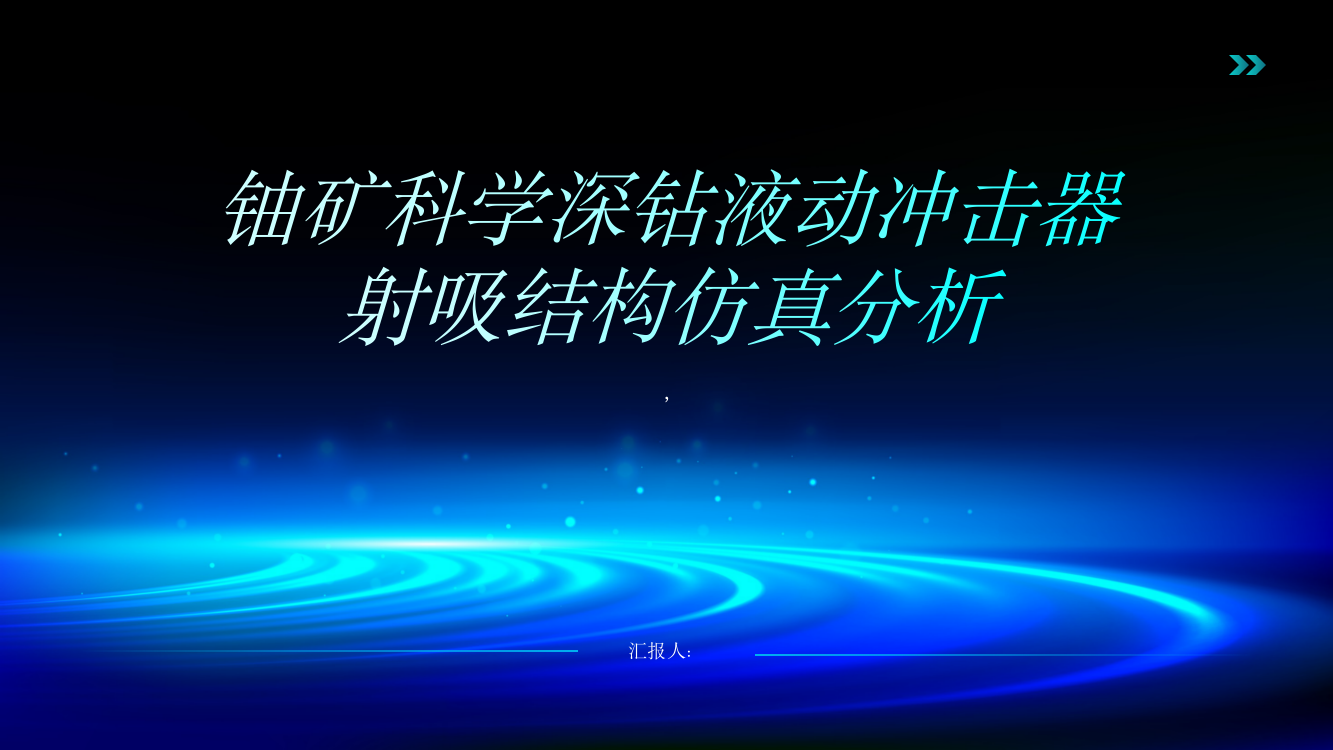 铀矿科学深钻液动冲击器射吸结构仿真分析

,

汇报人: